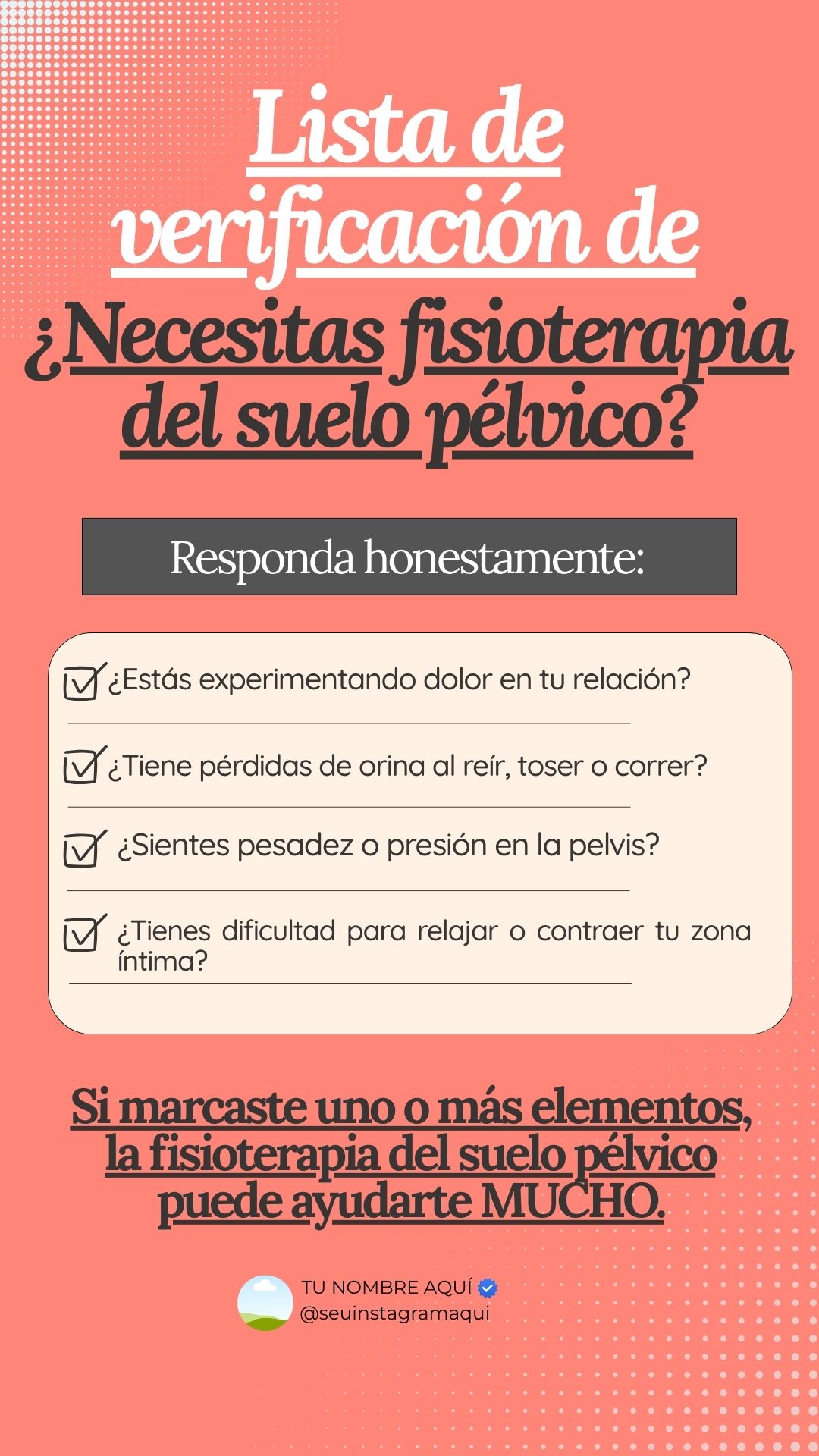 Lista de verificación de
¿Necesitas fisioterapia del suelo pélvico?

Responda honestamente:

¿Estás experimentando dolor en tu relación?

¿Tiene pérdidas de orina al reír, toser o correr?

¿Sientes pesadez o presión en la pelvis?

¿Tienes dificultad para relajar o contraer tu zona íntima?

Si marcaste uno o más elementos, la fisioterapia del suelo pélvico puede ayudarte MUCHO.

TU NOMBRE AQUÍ
@seuinstagramaqui